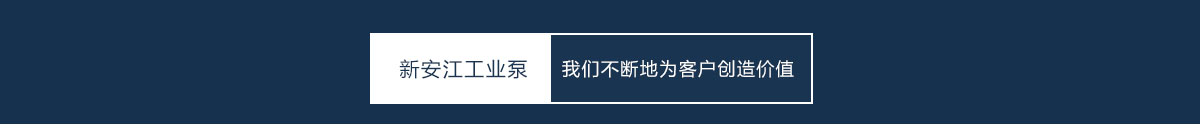 新安江工业泵 我们不断地为客户创造价值